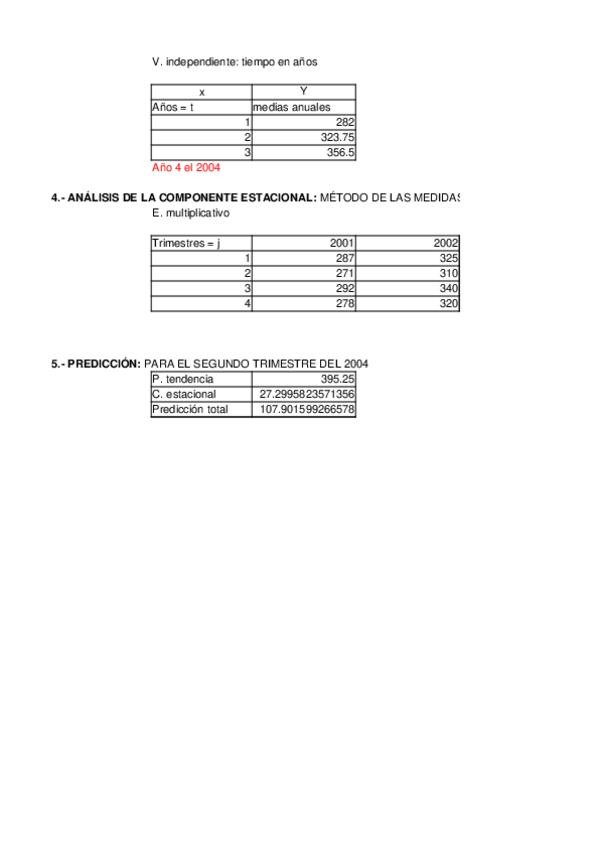 V. independiente: tiempo en años

| x | Y |
|---|---|
| Años = t | medias anuales |
| 1 | 282 |
| 2 | 323.75 |
| 3 | 356.5 |

Año 4 el 2004

4.- ANÁLISIS DE LA COMPONENTE ESTACIONAL: MÉTODO DE LAS MEDIDAS
E. multiplicativo

| Trimestres = j | 2001 | 2002 |
|---|---|---|
| 1 | 287 | 325 |
| 2 | 271 | 310 |
| 3 | 292 | 340 |
| 4 | 278 | 320 |

5.- PREDICCIÓN: PARA EL SEGUNDO TRIMESTRE DEL 2004

| P. tendencia | 395.25 |
|---|---|
| C. estacional | 27.2995823571356 |
| Predicción total | 107.901599266578 |